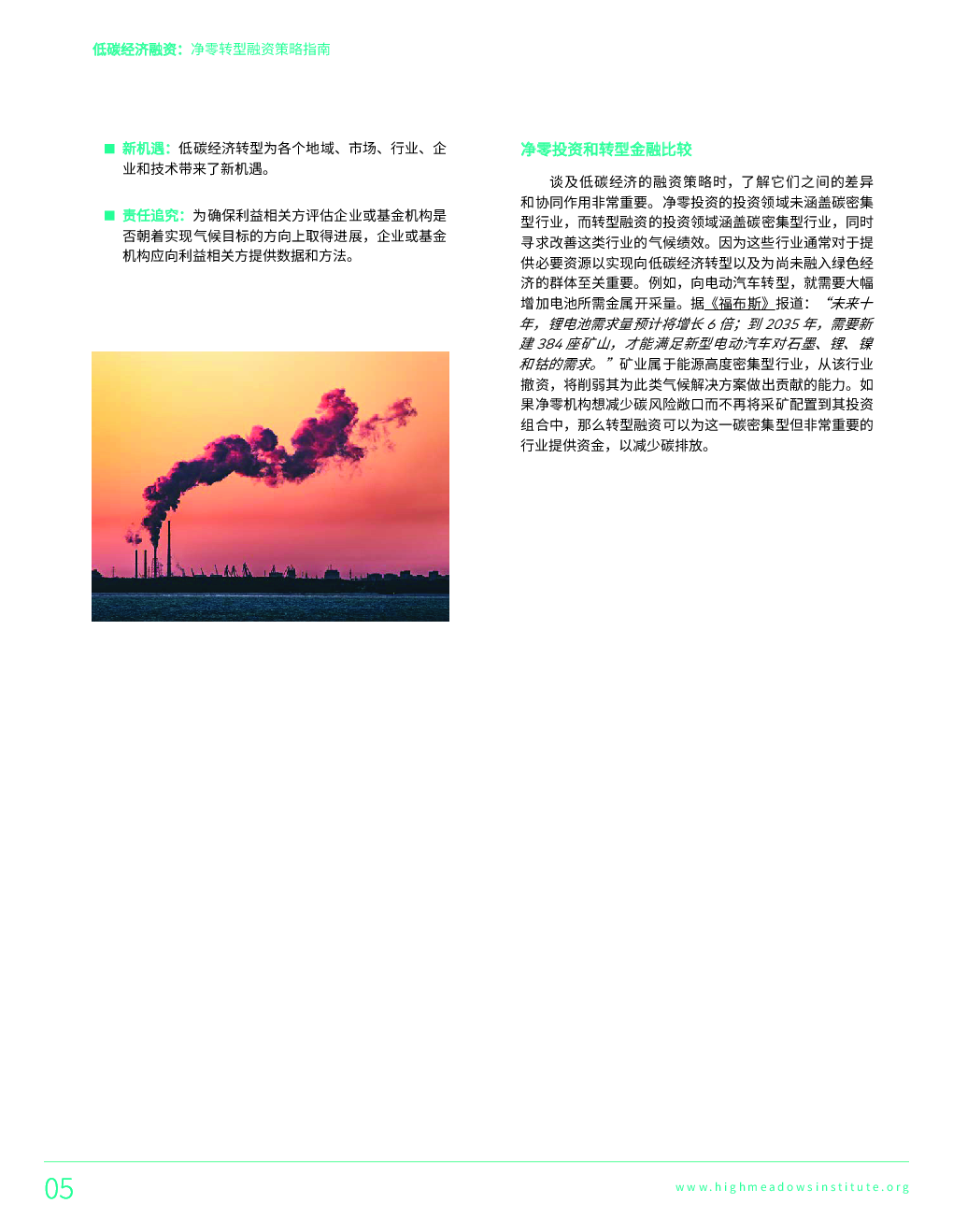 低碳经济融资：净零转型融资策略指南

■ 新机遇：低碳经济转型为各个地域、市场、行业、企业和技术带来了新机遇。

■ 责任追究：为确保利益相关方评估企业或基金机构是否朝着实现气候目标的方向上取得进展，企业或基金机构应向利益相关方提供数据和方法。

净零投资和转型金融比较

谈及低碳经济的融资策略时，了解它们之间的差异和协同作用非常重要。净零投资的投资领域未涵盖碳密集型行业，而转型融资的投资领域涵盖碳密集型行业，同时寻求改善这类行业的气候绩效。因为这些行业通常对于提供必要资源以实现向低碳经济转型以及为尚未融入绿色经济的群体至关重要。例如，向电动汽车转型，就需要大幅增加电池所需金属开采量。据《福布斯》报道：“未来十年，锂电池需求量预计将增长 6 倍；到 2035 年，需要新建 384 座矿山，才能满足新型电动汽车对石墨、锂、镍和钴的需求。”矿业属于能源高度密集型行业，从该行业撤资，将削弱其为此类气候解决方案做出贡献的能力。如果净零机构想减少碳风险敞口而不再将采矿配置到其投资组合中，那么转型融资可以为这一碳密集型但非常重要的行业提供资金，以减少碳排放。

05

www.highmeadowsinstitute.org